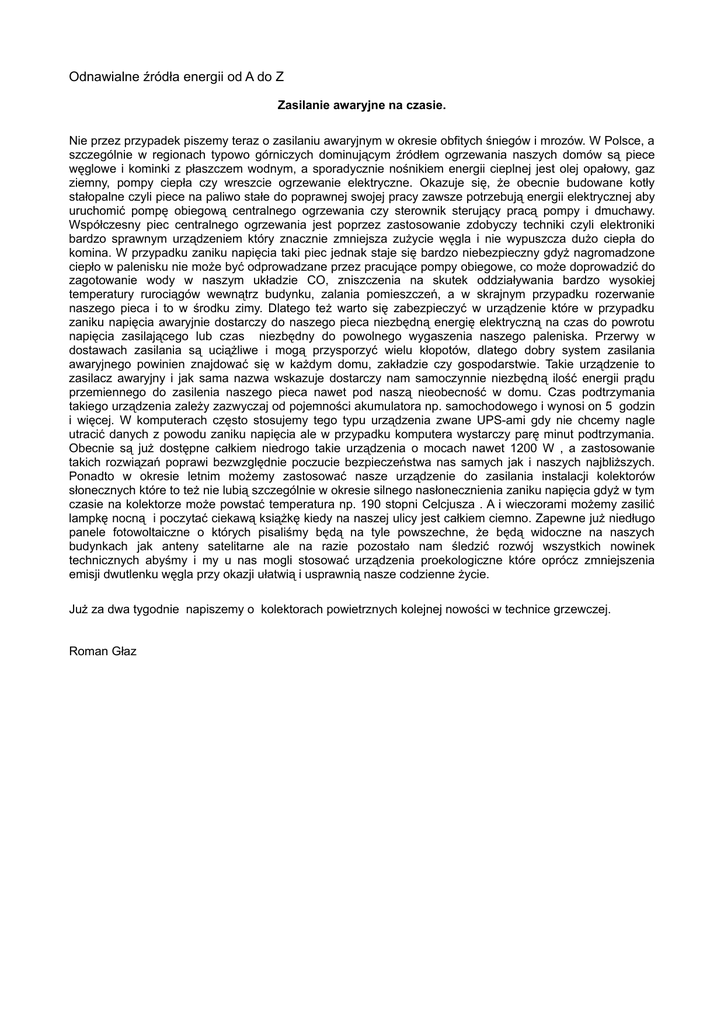 Odnawialne źródła energii od A do Z

Zasilanie awaryjne na czasie.

Nie przez przypadek piszemy teraz o zasilaniu awaryjnym w okresie obfitych śniegów i mrozów. W Polsce, a szczególnie w regionach typowo górniczych dominującym źródłem ogrzewania naszych domów są piece węglowe i kominki z płaszczem wodnym, a sporadycznie nośnikiem energii cieplnej jest olej opałowy, gaz ziemny, pompy ciepła czy wreszcie ogrzewanie elektryczne. Okazuje się, że obecnie budowane kotły stałopalne czyli piece na paliwo stałe do poprawnej swojej pracy zawsze potrzebują energii elektrycznej aby uruchomić pompę obiegową centralnego ogrzewania czy sterownik sterujący pracą pompy i dmuchawy. Współczesny piec centralnego ogrzewania jest poprzez zastosowanie zdobyczy techniki czyli elektroniki bardzo sprawnym urządzeniem który znacznie zmniejsza zużycie węgla i nie wypuszcza dużo ciepła do komina. W przypadku zaniku napięcia taki piec jednak staje się bardzo niebezpieczny gdyż nagromadzone ciepło w palenisku nie może być odprowadzane przez pracujące pompy obiegowe, co może doprowadzić do zagotowanie wody w naszym układzie CO, zniszczenia na skutek oddziaływania bardzo wysokiej temperatury rurociągów wewnątrz budynku, zalania pomieszczeń, a w skrajnym przypadku rozerwanie naszego pieca i to w środku zimy. Dlatego też warto się zabezpieczyć w urządzenie które w przypadku zaniku napięcia awaryjnie dostarczy do naszego pieca niezbędną energię elektryczną na czas do powrotu napięcia zasilającego lub czas niezbędny do powolnego wygaszenia naszego paleniska. Przerwy w dostawach zasilania są uciążliwe i mogą przysporzyć wielu kłopotów, dlatego dobry system zasilania awaryjnego powinien znajdować się w każdym domu, zakładzie czy gospodarstwie. Takie urządzenie to zasilacz awaryjny i jak sama nazwa wskazuje dostarczy nam samoczynnie niezbędną ilość energii prądu przemiennego do zasilenia naszego pieca nawet pod naszą nieobecność w domu. Czas podtrzymania takiego urządzenia zależy zazwyczaj od pojemności akumulatora np. samochodowego i wynosi on 5 godzin i więcej. W komputerach często stosujemy tego typu urządzenia zwane UPS-ami gdy nie chcemy nagle utracić danych z powodu zaniku napięcia ale w przypadku komputera wystarczy parę minut podtrzymania. Obecnie są już dostępne całkiem niedrogo takie urządzenia o mocach nawet 1200 W , a zastosowanie takich rozwiązań poprawi bezwzględnie poczucie bezpieczeństwa nas samych jak i naszych najbliższych. Ponadto w okresie letnim możemy zastosować nasze urządzenie do zasilania instalacji kolektorów słonecznych które to też nie lubią szczególnie w okresie silnego nasłonecznienia zaniku napięcia gdyż w tym czasie na kolektorze może powstać temperatura np. 190 stopni Celcjusza . A i wieczorami możemy zasilić lampkę nocną i poczytać ciekawą książkę kiedy na naszej ulicy jest całkiem ciemno. Zapewne już niedługo panele fotowoltaiczne o których pisaliśmy będą na tyle powszechne, że będą widoczne na naszych budynkach jak anteny satelitarne ale na razie pozostało nam śledzić rozwój wszystkich nowinek technicznych abyśmy i my u nas mogli stosować urządzenia proekologiczne które oprócz zmniejszenia emisji dwutlenku węgla przy okazji ułatwią i usprawnią nasze codzienne życie.

Już za dwa tygodnie napiszemy o kolektorach powietrznych kolejnej nowości w technice grzewczej.

Roman Głaz